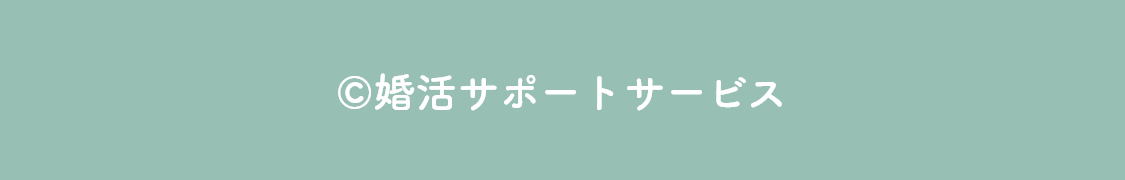 ©婚活サポートサービス